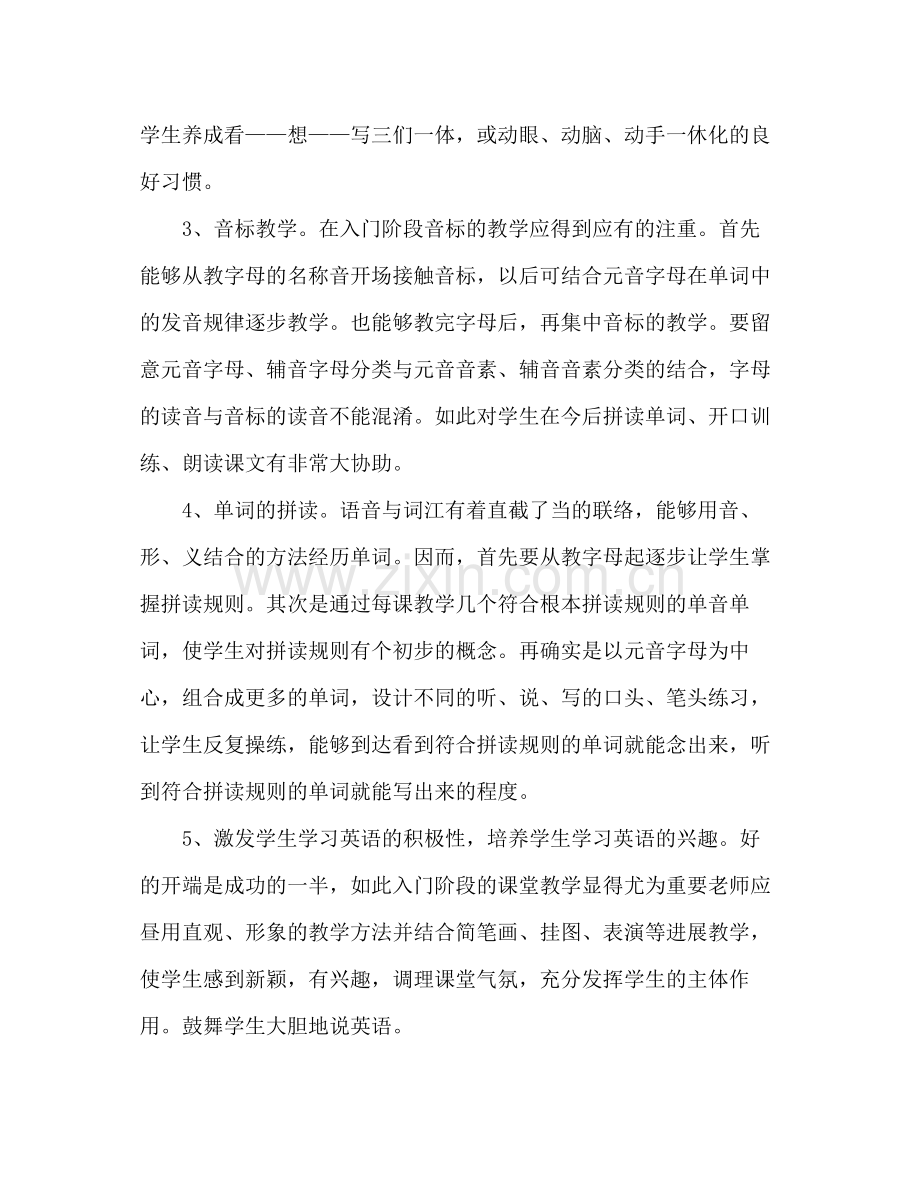 学生养成看——想——写三们一体，或动眼、动脑、动手一休化的良好习惯。

3、音标教学。在入门阶段音标的教学应得到应有的注重。首先能够从教字母的名称音开场接触音标，以后可结合元音字母在单词中的发音规律逐步教学。也能够教完字母后，再集中音标的教学。要留意元音字母、辅音字母分类与元音音素、辅音音素分类的结合，字母的读音与音标的读音不能混淆。如此对学生在今后拼读单词、开口训练、朗读课文有非常大协助。

4、单词的拼读。语音与词江有着直截了当的联络，能够用音、形、义结合的方法经历单词。因而，首先要从教字母起逐步让学生掌握拼读规则。其次是通过每课教学几个符合根本拼读规则的单音单词，使学生对拼读规则有个初步的概念。再确实是以元音字母为中心，组合成更多的单词，设计不同的听、说、写的口头、笔头练习，让学生反复操练，能够到达看到符合拼读规则的单词就能念出来，听到符合拼读规则的单词就能写出来的程度。

5、激发学生学习英语的积极性，培养学生学习英语的兴趣。好的开端是成功的一半，如此入门阶段的课堂教学显得尤为重要老师应昼用直观、形象的教学方法并结合简笔画、挂图、表演等进展教学，使学生感到新颖，有兴趣，调理课堂气氛，充分发挥学生的主体作用。鼓舞学生大胆地说英语。

www.zixin.com.cn